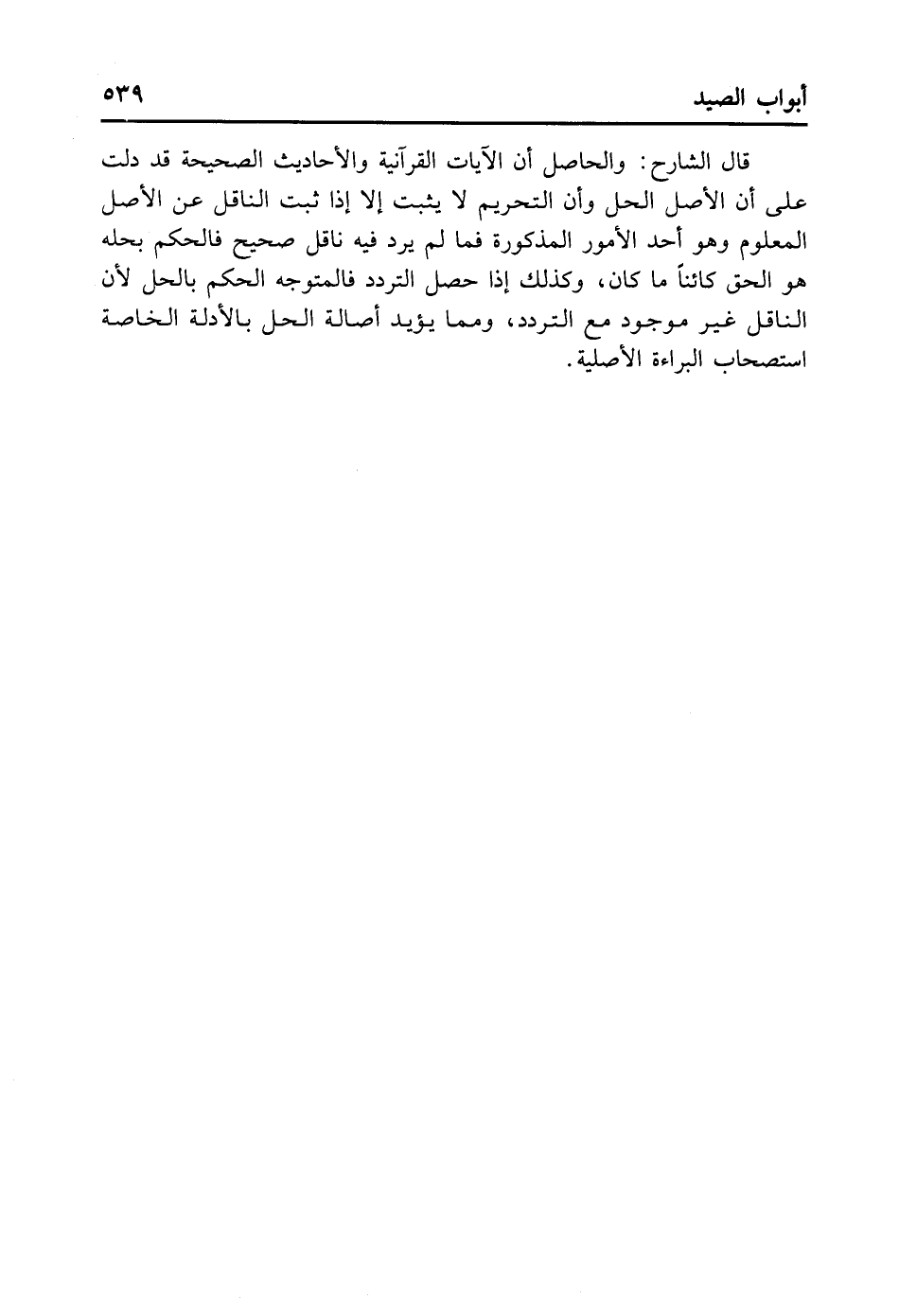 أبواب الصيد ٥٣٩

قال الشارح: والحاصل أن الآيات القرآنية والأحاديث الصحيحة قد دلت على أن الأصل الحل وأن التحريم لا يثبت إلا إذا ثبت الناقل عن الأصل المعلوم وهو أحد الأمور المذكورة فما لم يرد فيه ناقل صحيح فالحكم بحله هو الحق كائناً ما كان، وكذلك إذا حصل التردد فالمتوجه الحكم بالحل لأن الناقل غير موجود مع التردد، ومما يؤيد أصالة الحل بالأدلة الخاصة استصحاب البراءة الأصلية.